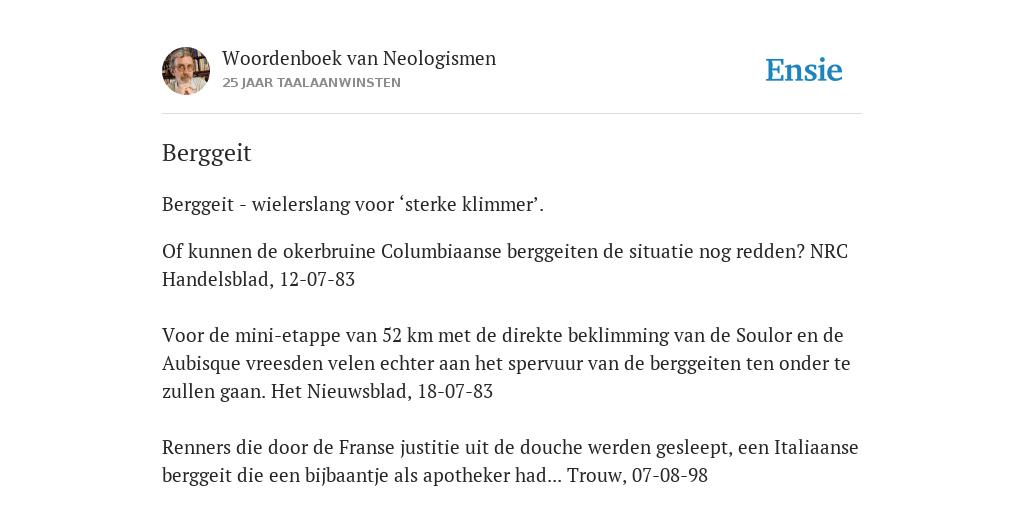 Woordenboek van Neologismen
25 JAAR TAALAANWINSTEN

Ensie

Berggeit

Berggeit - wielerslang voor ‘sterke klimmer’.

Of kunnen de okerbruine Columbiaanse berggeiten de situatie nog redden? NRC Handelsblad, 12-07-83

Voor de mini-etappe van 52 km met de direkte beklimming van de Soulor en de Aubisque vreesden velen echter aan het spervuur van de berggeiten ten onder te zullen gaan. Het Nieuwsblad, 18-07-83

Renners die door de Franse justitie uit de douche werden gesleept, een Italiaanse berggeit die een bijbaantje als apotheker had... Trouw, 07-08-98